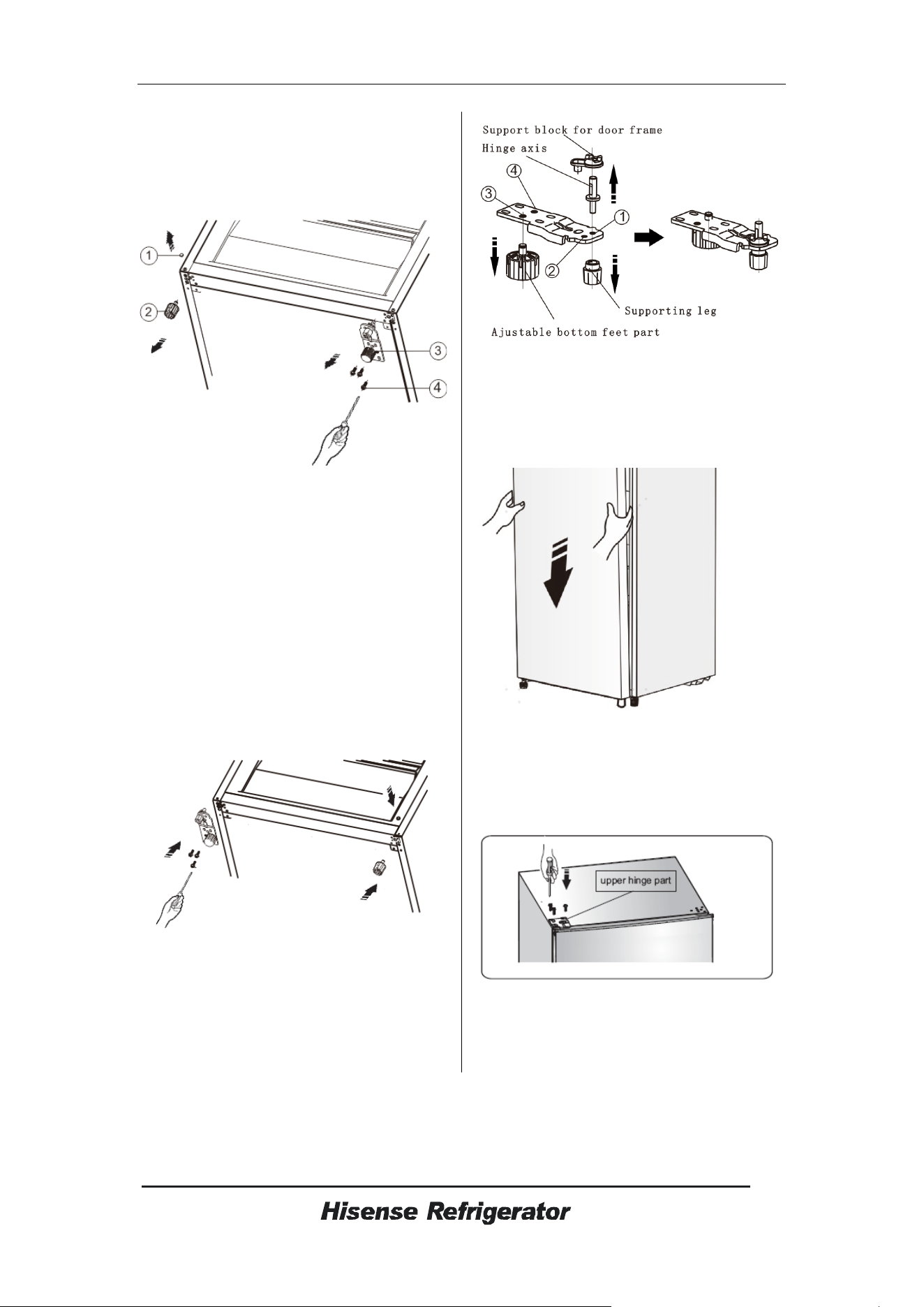 ①

②

③

④

Support block for door frame

Hinge axis

④

③

①

②

Supporting leg

Ajustable bottom feet part

upper hinge part

Hisense Refrigerator